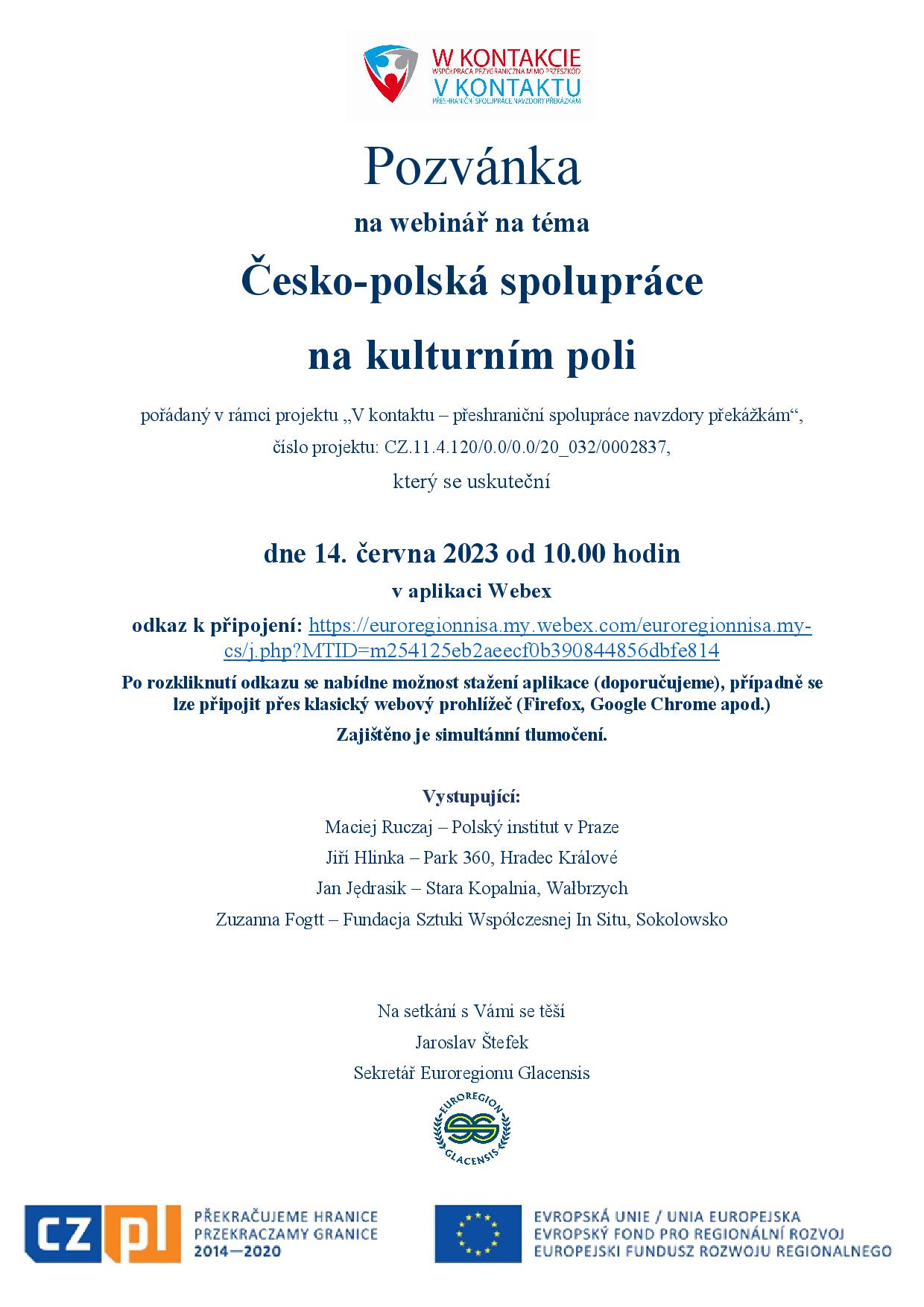 W KONTAKCIE
WSPÓŁPRACA PRZYGRANICZNA MIMO PRZESZKÓD
V KONTAKTU
PŘESHRANIČNÍ SPOLUPRÁCE NAVZDORY PŘEKÁŽKÁM

Pozvánka

na webinář na téma

Česko-polská spolupráce

na kulturním poli

pořádaný v rámci projektu „V kontaktu – přeshraniční spolupráce navzdory překážkám“,

číslo projektu: CZ.11.4.120/0.0/0.0/20_032/0002837,

který se uskuteční

dne 14. června 2023 od 10.00 hodin

v aplikaci Webex

odkaz k připojení: https://euroregionnisa.my.webex.com/euroregionnisa.my-cs/j.php?MTID=m254125eb2aeecf0b390844856dbfe814

Po rozkliknutí odkazu se nabídne možnost stažení aplikace (doporučujeme), případně se lze připojit přes klasický webový prohlížeč (Firefox, Google Chrome apod.)

Zajištěno je simultánní tlumočení.

Vystupující:

Maciej Ruczaj – Polský institut v Praze

Jiří Hlinka – Park 360, Hradec Králové

Jan Jędrasik – Stara Kopalnia, Wałbrzych

Zuzanna Fogtt – Fundacja Sztuki Współczesnej In Situ, Sokolowsko

Na setkání s Vámi se těší

Jaroslav Štefek

Sekretář Euroregionu Glacensis

EUROREGION
GLACENSIS

CZ PL
PŘEKRAČUJEME HRANICE
PRZEKRACZAMY GRANICE
2014—2020

EVROPSKÁ UNIE / UNIA EUROPEJSKA
EVROPSKÝ FOND PRO REGIONÁLNÍ ROZVOJ
EUROPEJSKI FUNDUSZ ROZWOJU REGIONALNEGO